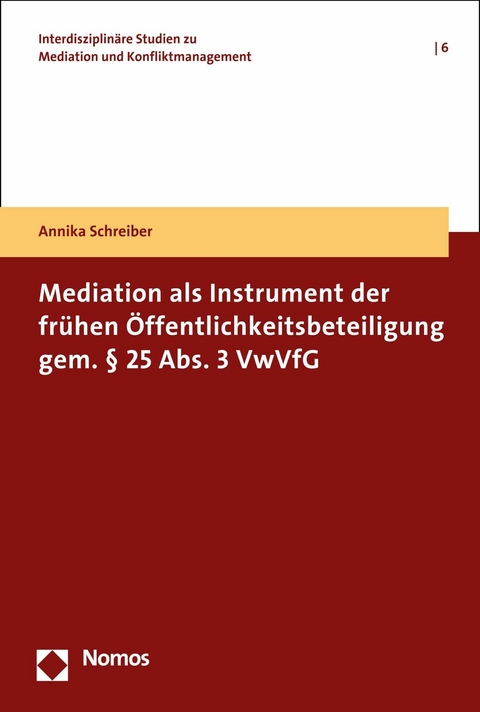 Interdisziplinäre Studien zu Mediation und Konfliktmanagement

| 6

Annika Schreiber

Mediation als Instrument der frühen Öffentlichkeitsbeteiligung gem. § 25 Abs. 3 VwVfG

Nomos